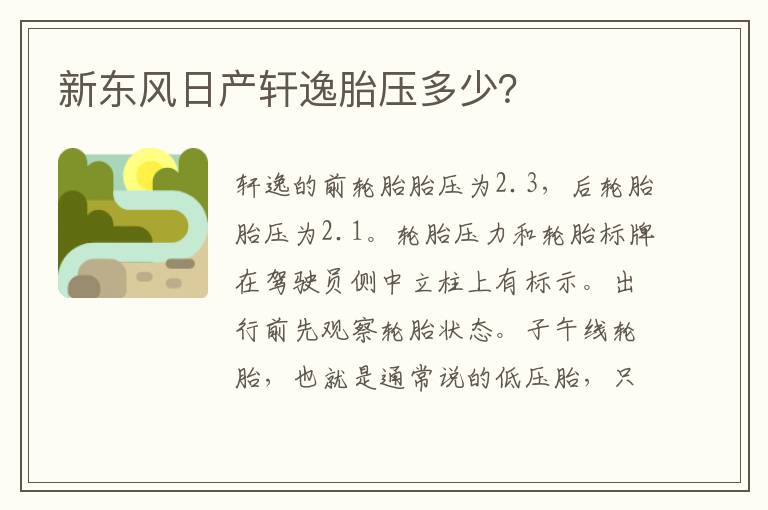 新东风日产轩逸胎压多少?

轩逸的前轮胎胎压为2.3，后轮胎胎压为2.1。轮胎压力和轮胎标牌在驾驶员侧中立柱上有标示。出行前先观察轮胎状态。子午线轮胎，也就是通常说的低压胎，只